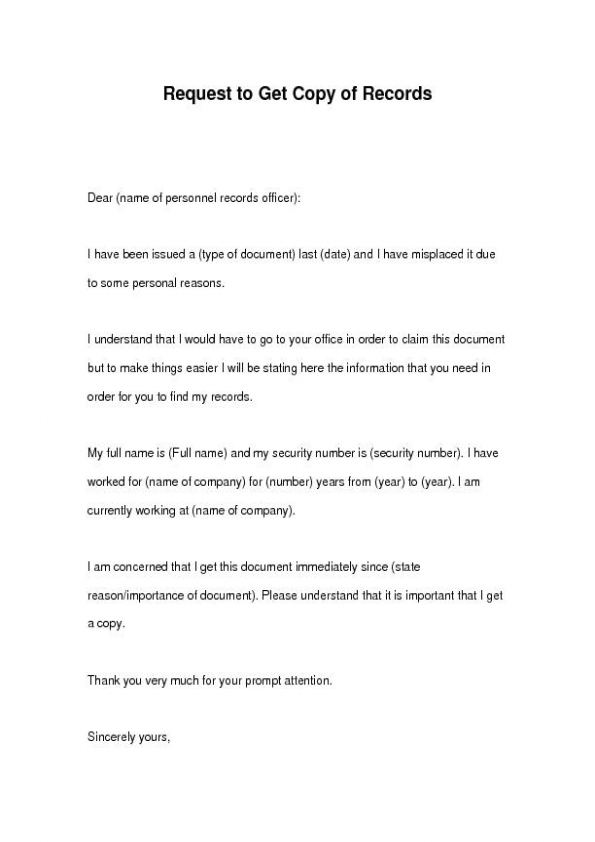 Request to Get Copy of Records

Dear (name of personnel records officer):

I have been issued a (type of document) last (date) and I have misplaced it due to some personal reasons.

I understand that I would have to go to your office in order to claim this document but to make things easier I will be stating here the information that you need in order for you to find my records.

My full name is (Full name) and my security number is (security number). I have worked for (name of company) for (number) years from (year) to (year). I am currently working at (name of company).

I am concerned that I get this document immediately since (state reason/importance of document). Please understand that it is important that I get a copy.

Thank you very much for your prompt attention.

Sincerely yours,